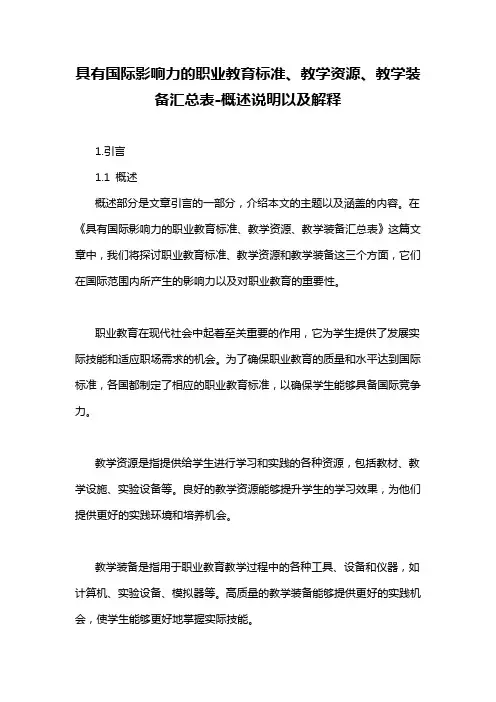 具有国际影响力的职业教育标准、教学资源、教学装备汇总表-概述说明以及解释

1.引言

1.1 概述

概述部分是文章引言的一部分，介绍本文的主题以及涵盖的内容。在《具有国际影响力的职业教育标准、教学资源、教学装备汇总表》这篇文章中，我们将探讨职业教育标准、教学资源和教学装备这三个方面，它们在国际范围内所产生的影响力以及对职业教育的重要性。

职业教育在现代社会中起着至关重要的作用，它为学生提供了发展实际技能和适应职场需求的机会。为了确保职业教育的质量和水平达到国际标准，各国都制定了相应的职业教育标准，以确保学生能够具备国际竞争力。

教学资源是指提供给学生进行学习和实践的各种资源，包括教材、教学设施、实验设备等。良好的教学资源能够提升学生的学习效果，为他们提供更好的实践环境和培养机会。

教学装备是指用于职业教育教学过程中的各种工具、设备和仪器，如计算机、实验设备、模拟器等。高质量的教学装备能够提供更好的实践机会，使学生能够更好地掌握实际技能。